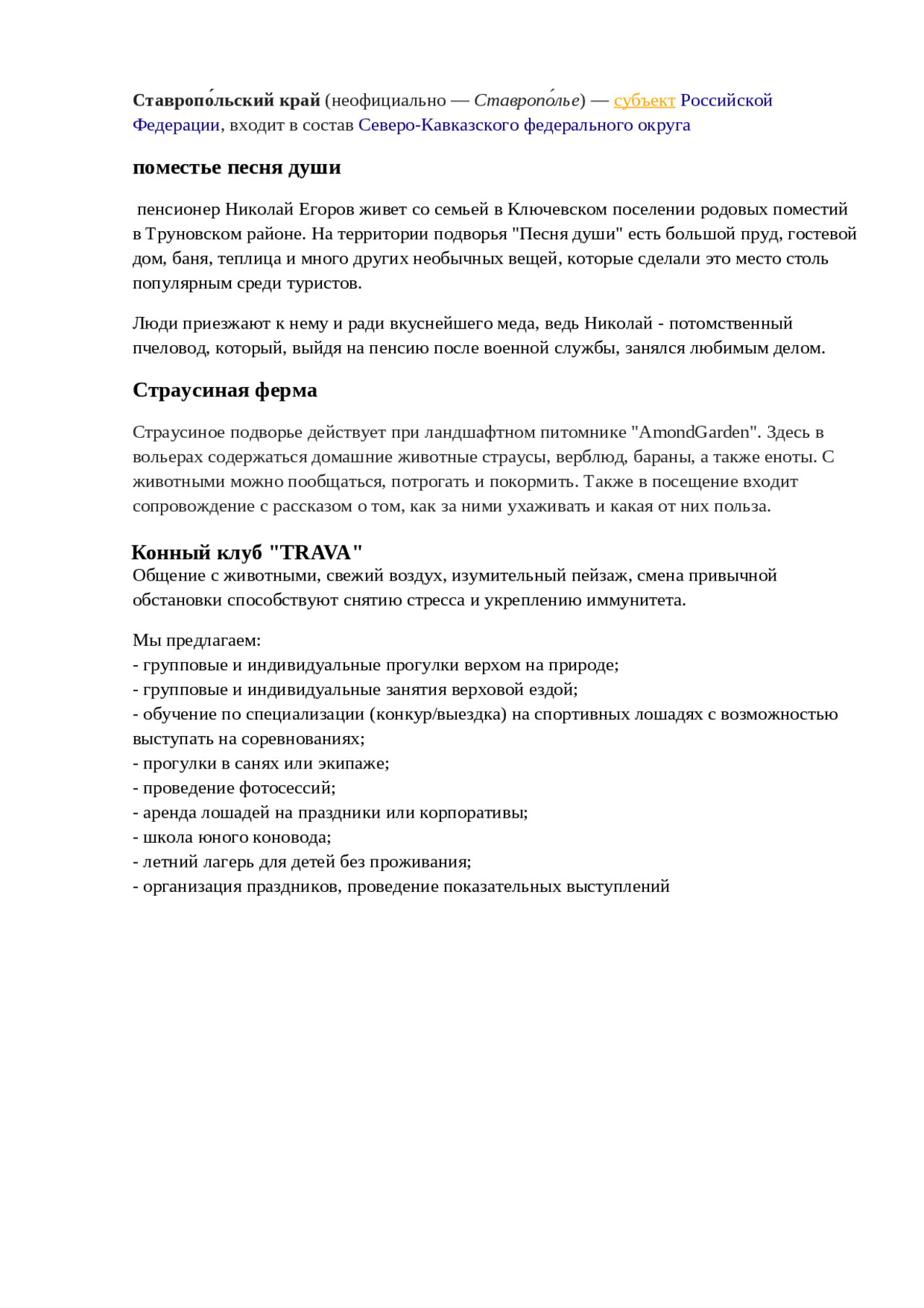 Ставропо́льский край (неофициально — Ставропо́лье) — субъект Российской Федерации, входит в состав Северо-Кавказского федерального округа

поместье песня души

пенсионер Николай Егоров живет со семьей в Ключевском поселении родовых поместий в Труновском районе. На территории подворья "Песня души" есть большой пруд, гостевой дом, баня, теплица и много других необычных вещей, которые сделали это место столь популярным среди туристов.

Люди приезжают к нему и ради вкуснейшего меда, ведь Николай - потомственный пчеловод, который, выйдя на пенсию после военной службы, занялся любимым делом.

Страусиная ферма

Страусиное подворье действует при ландшафтном питомнике "AmondGarden". Здесь в вольерах содержаться домашние животные страусы, верблюд, бараны, а также еноты. С животными можно пообщаться, потрогать и покормить. Также в посещение входит сопровождение с рассказом о том, как за ними ухаживать и какая от них польза.

Конный клуб "TRAVA"
Общение с животными, свежий воздух, изумительный пейзаж, смена привычной обстановки способствуют снятию стресса и укреплению иммунитета.

Мы предлагаем:
- групповые и индивидуальные прогулки верхом на природе;
- групповые и индивидуальные занятия верховой ездой;
- обучение по специализации (конкур/выездка) на спортивных лошадях с возможностью выступать на соревнованиях;
- прогулки в санях или экипаже;
- проведение фотосессий;
- аренда лошадей на праздники или корпоративы;
- школа юного коновода;
- летний лагерь для детей без проживания;
- организация праздников, проведение показательных выступлений